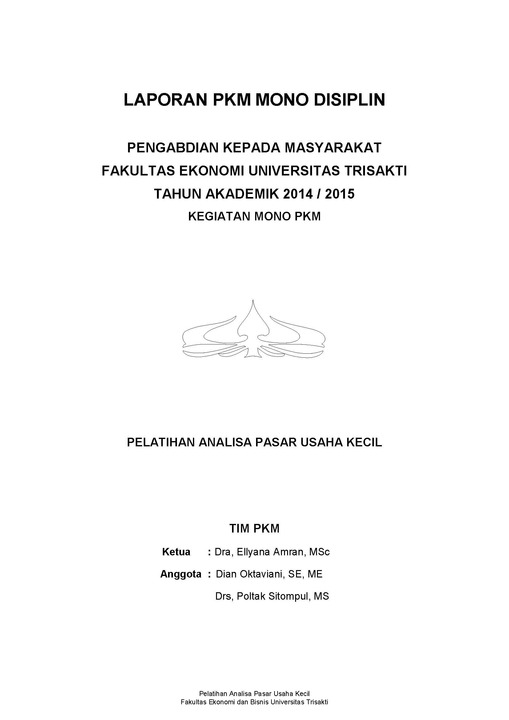 LAPORAN PKM MONO DISIPLIN

PENGABDIAN KEPADA MASYARAKAT
FAKULTAS EKONOMI UNIVERSITAS TRISAKTI
TAHUN AKADEMIK 2014 / 2015
KEGIATAN MONO PKM

PELATIHAN ANALISA PASAR USAHA KECIL

TIM PKM

Ketua : Dra, Ellyana Amran, MSc
Anggota : Dian Oktaviani, SE, ME
Drs, Poltak Sitompul, MS

Pelatihan Analisa Pasar Usaha Kecil
Fakultas Ekonomi dan Bisnis Universitas Trisakti